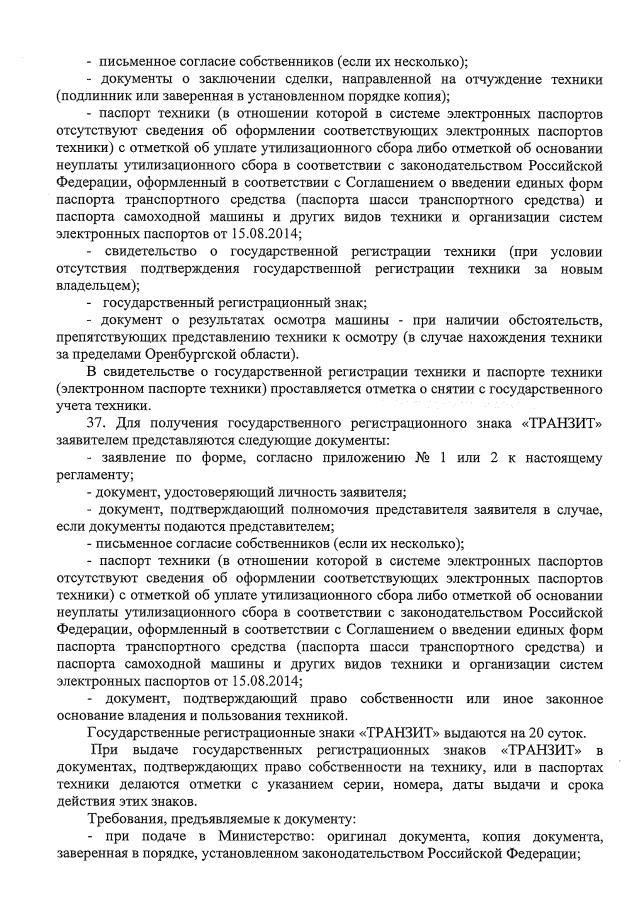 - письменное согласие собственников (если их несколько);

- документы о заключении сделки, направленной на отчуждение техники (подлинник или заверенная в установленном порядке копия);

- паспорт техники (в отношении которой в системе электронных паспортов отсутствуют сведения об оформлении соответствующих электронных паспортов техники) с отметкой об уплате утилизационного сбора либо отметкой об основании неуплаты утилизационного сбора в соответствии с законодательством Российской Федерации, оформленный в соответствии с Соглашением о введении единых форм паспорта транспортного средства (паспорта шасси транспортного средства) и паспорта самоходной машины и других видов техники и организации систем электронных паспортов от 15.08.2014;

- свидетельство о государственной регистрации техники (при условии отсутствия подтверждения государственной регистрации техники за новым владельцем);

- государственный регистрационный знак;

- документ о результатах осмотра машины - при наличии обстоятельств, препятствующих представлению техники к осмотру (в случае нахождения техники за пределами Оренбургской области).

В свидетельстве о государственной регистрации техники и паспорте техники (электронном паспорте техники) проставляется отметка о снятии с государственного учета техники.

37. Для получения государственного регистрационного знака «ТРАНЗИТ» заявителем представляются следующие документы:

- заявление по форме, согласно приложению № 1 или 2 к настоящему регламенту;

- документ, удостоверяющий личность заявителя;

- документ, подтверждающий полномочия представителя заявителя в случае, если документы подаются представителем;

- письменное согласие собственников (если их несколько);

- паспорт техники (в отношении которой в системе электронных паспортов отсутствуют сведения об оформлении соответствующих электронных паспортов техники) с отметкой об уплате утилизационного сбора либо отметкой об основании неуплаты утилизационного сбора в соответствии с законодательством Российской Федерации, оформленный в соответствии с Соглашением о введении единых форм паспорта транспортного средства (паспорта шасси транспортного средства) и паспорта самоходной машины и других видов техники и организации систем электронных паспортов от 15.08.2014;

- документ, подтверждающий право собственности или иное законное основание владения и пользования техникой.

Государственные регистрационные знаки «ТРАНЗИТ» выдаются на 20 суток.

При выдаче государственных регистрационных знаков «ТРАНЗИТ» в документах, подтверждающих право собственности на технику, или в паспортах техники делаются отметки с указанием серии, номера, даты выдачи и срока действия этих знаков.

Требования, предъявляемые к документу:

- при подаче в Министерство: оригинал документа, копия документа, заверенная в порядке, установленном законодательством Российской Федерации;